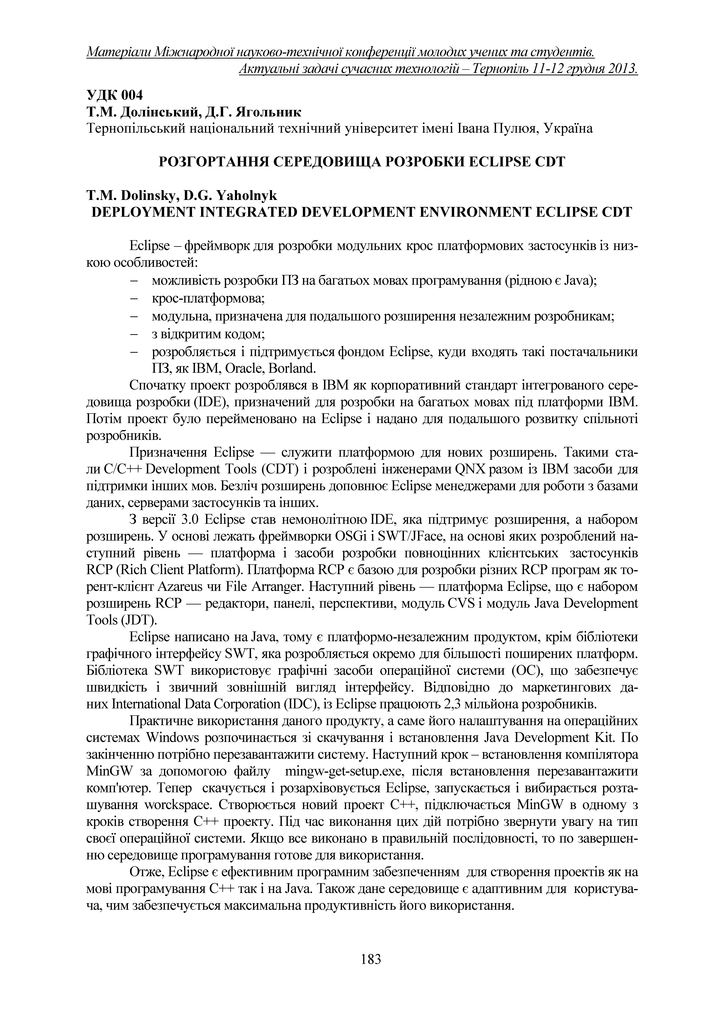 Матеріали Міжнародної науково-технічної конференції молодих учених та студентів. Актуальні задачі сучасних технологій – Тернопіль 11-12 грудня 2013.

УДК 004
Т.М. Долінський, Д.Г. Ягольник
Тернопільський національний технічний університет імені Івана Пулюя, Україна

РОЗГОРТАННЯ СЕРЕДОВИЩА РОЗРОБКИ ECLIPSE CDT

T.M. Dolinsky, D.G. Yaholnyk
DEPLOYMENT INTEGRATED DEVELOPMENT ENVIRONMENT ECLIPSE CDT

Eclipse – фреймворк для розробки модульних крос платформових застосунків із низкою особливостей:
– можливість розробки ПЗ на багатьох мовах програмування (рідною є Java);
– крос-платформова;
– модульна, призначена для подальшого розширення незалежним розробникам;
– з відкритим кодом;
– розробляється і підтримується фондом Eclipse, куди входять такі постачальники ПЗ, як IBM, Oracle, Borland.

Спочатку проект розроблявся в IBM як корпоративний стандарт інтегрованого середовища розробки (IDE), призначений для розробки на багатьох мовах під платформи IBM. Потім проект було перейменовано на Eclipse і надано для подальшого розвитку спільноті розробників.

Призначення Eclipse — служити платформою для нових розширень. Такими стали C/C++ Development Tools (CDT) і розроблені інженерами QNX разом із IBM засоби для підтримки інших мов. Безліч розширень доповнює Eclipse менеджерами для роботи з базами даних, серверами застосунків та інших.

З версії 3.0 Eclipse став немонолітною IDE, яка підтримує розширення, а набором розширень. У основі лежать фреймворки OSGi і SWT/JFace, на основі яких розроблений наступний рівень — платформа і засоби розробки повноцінних клієнтських застосунків RCP (Rich Client Platform). Платформа RCP є базою для розробки різних RCP програм як торент-клієнт Azareus чи File Arranger. Наступний рівень — платформа Eclipse, що є набором розширень RCP — редактори, панелі, перспективи, модуль CVS і модуль Java Development Tools (JDT).

Eclipse написано на Java, тому є платформо-незалежним продуктом, крім бібліотеки графічного інтерфейсу SWT, яка розробляється окремо для більшості поширених платформ. Бібліотека SWT використовує графічні засоби операційної системи (ОС), що забезпечує швидкість і звичний зовнішній вигляд інтерфейсу. Відповідно до маркетингових даних International Data Corporation (IDC), із Eclipse працюють 2,3 мільйона розробників.

Практичне використання даного продукту, а саме його налаштування на операційних системах Windows розпочинається зі скачування і встановлення Java Development Kit. По закінченню потрібно перезавантажити систему. Наступний крок – встановлення компілятора MinGW за допомогою файлу mingw-get-setup.exe, після встановлення перезавантажити комп'ютер. Тепер скачується і розархівовується Eclipse, запускається і вибирається розташування workspace. Створюється новий проект C++, підключається MinGW в одному з кроків створення C++ проекту. Під час виконання цих дій потрібно звернути увагу на тип своєї операційної системи. Якщо все виконано в правильній послідовності, то по завершенню середовище програмування готове для використання.

Отже, Eclipse є ефективним програмним забезпеченням для створення проектів як на мові програмування C++ так і на Java. Також дане середовище є адаптивним для користувача, чим забезпечується максимальна продуктивність його використання.

183